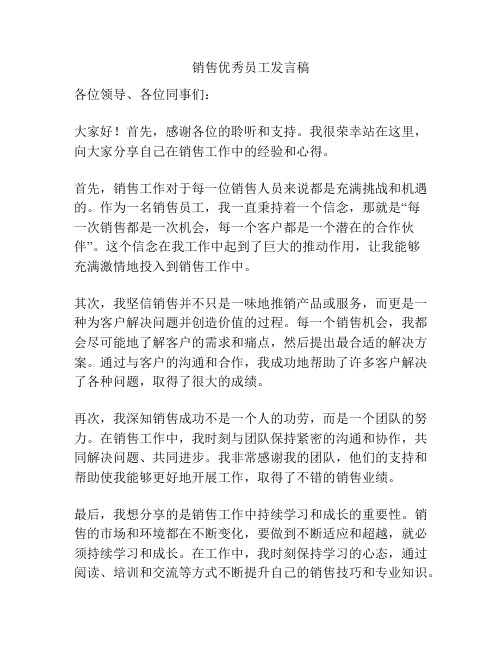 销售优秀员工发言稿

各位领导、各位同事们：

大家好！首先，感谢各位的聆听和支持。我很荣幸站在这里，向大家分享自己在销售工作中的经验和心得。

首先，销售工作对于每一位销售人员来说都是充满挑战和机遇的。作为一名销售员工，我一直秉持着一个信念，那就是“每一次销售都是一次机会，每一个客户都是一个潜在的合作伙伴”。这个信念在我工作中起到了巨大的推动作用，让我能够充满激情地投入到销售工作中。

其次，我坚信销售并不只是一味地推销产品或服务，而更是一种为客户解决问题并创造价值的过程。每一个销售机会，我都会尽可能地了解客户的需求和痛点，然后提出最合适的解决方案。通过与客户的沟通和合作，我成功地帮助了许多客户解决了各种问题，取得了很大的成绩。

再次，我深知销售成功不是一个人的功劳，而是一个团队的努力。在销售工作中，我时刻与团队保持紧密的沟通和协作，共同解决问题、共同进步。我非常感谢我的团队，他们的支持和帮助使我能够更好地开展工作，取得了不错的销售业绩。

最后，我想分享的是销售工作中持续学习和成长的重要性。销售的市场和环境都在不断变化，要做到不断适应和超越，就必须持续学习和成长。在工作中，我时刻保持学习的心态，通过阅读、培训和交流等方式不断提升自己的销售技巧和专业知识。